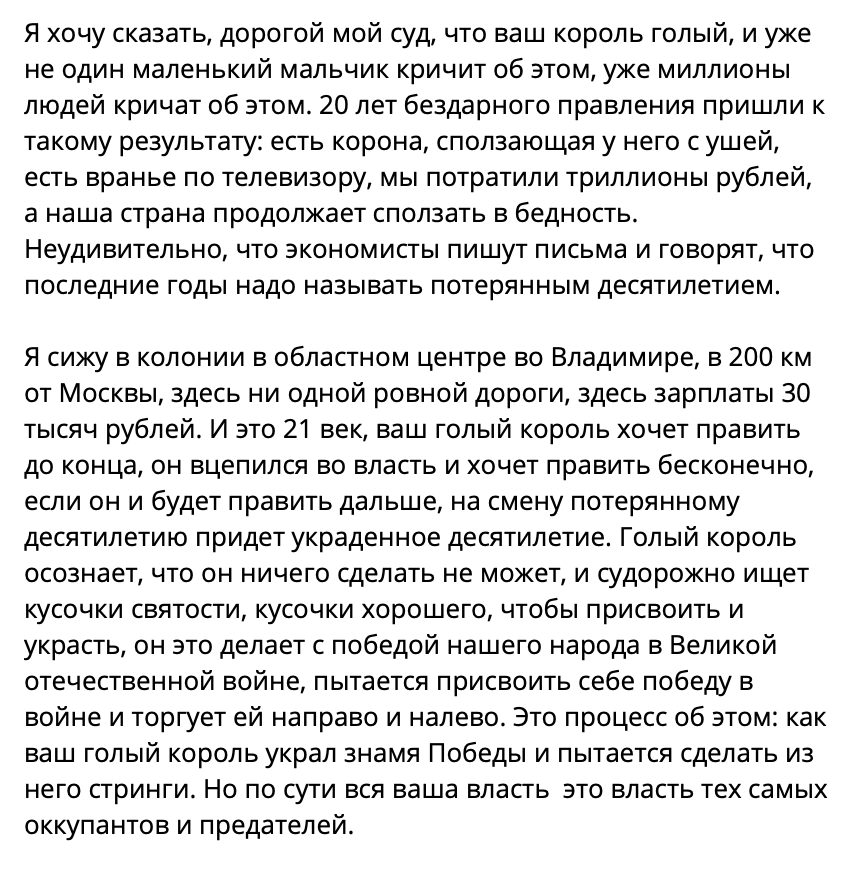 Я хочу сказать, дорогой мой суд, что ваш король голый, и уже не один маленький мальчик кричит об этом, уже миллионы людей кричат об этом. 20 лет бездарного правления пришли к такому результату: есть корона, сползающая у него с ушей, есть вранье по телевизору, мы потратили триллионы рублей, а наша страна продолжает сползать в бедность. Неудивительно, что экономисты пишут письма и говорят, что последние годы надо называть потерянным десятилетием.

Я сижу в колонии в областном центре во Владимире, в 200 км от Москвы, здесь ни одной ровной дороги, здесь зарплаты 30 тысяч рублей. И это 21 век, ваш голый король хочет править до конца, он вцепился во власть и хочет править бесконечно, если он и будет править дальше, на смену потерянному десятилетию придет украденное десятилетие. Голый король осознает, что он ничего сделать не может, и судорожно ищет кусочки святости, кусочки хорошего, чтобы присвоить и украсть, он это делает с победой нашего народа в Великой отечественной войне, пытается присвоить себе победу в войне и торгует ей направо и налево. Это процесс об этом: как ваш голый король украл знамя Победы и пытается сделать из него стринги. Но по сути вся ваша власть это власть тех самых оккупантов и предателей.